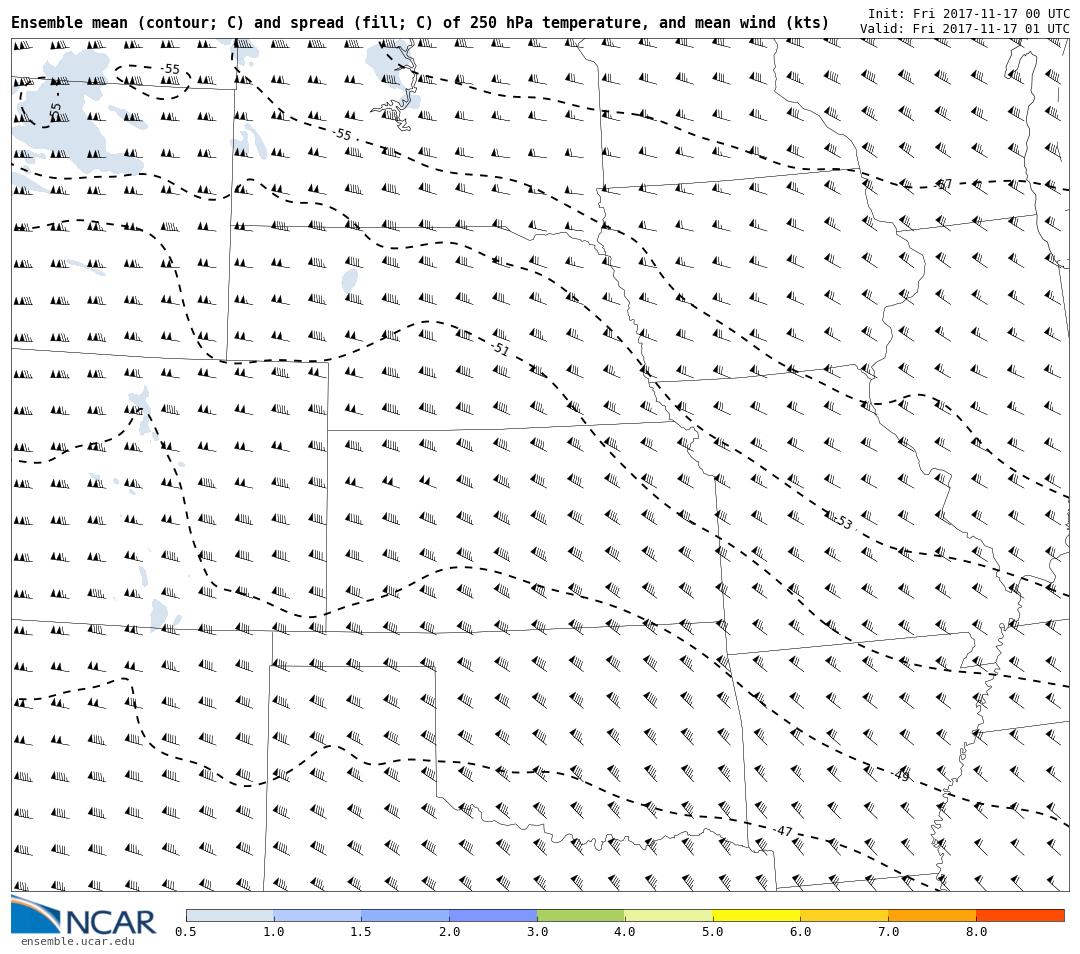 Ensemble mean (contour; C) and spread (fill; C) of 250 hPa temperature, and mean wind (kts)
Init: Fri 2017-11-17 00 UTC
Valid: Fri 2017-11-17 01 UTC

-55
-55
-55
-57
-51
-53
-49
-47

NCAR
ensemble.ucar.edu

0.5 1.0 1.5 2.0 3.0 4.0 5.0 6.0 7.0 8.0